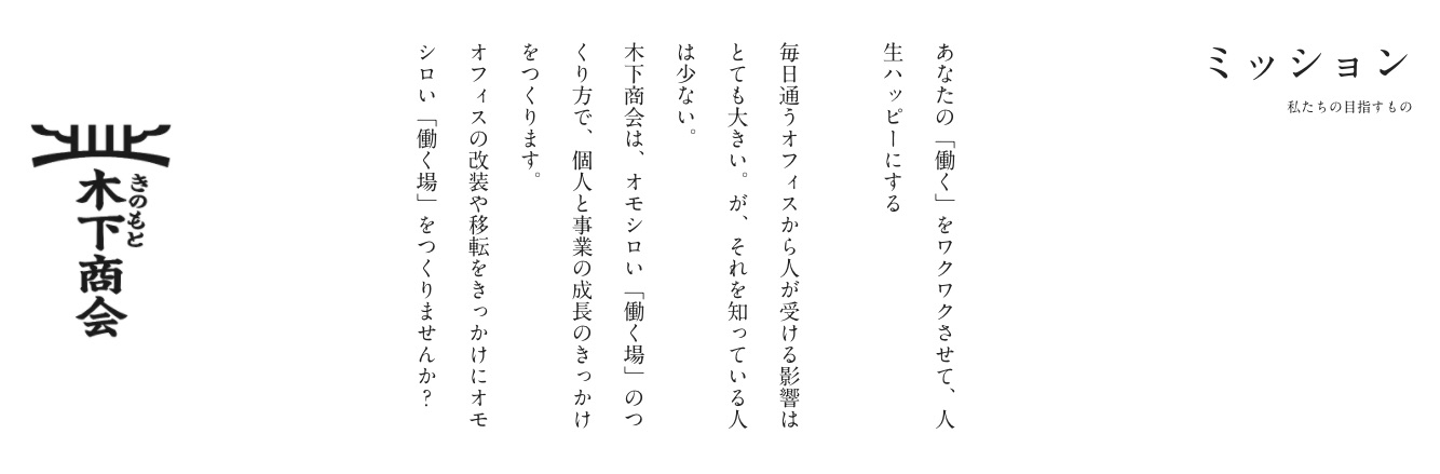 ミッション
私たちの目指すもの

あなたの「働く」をワクワクさせて、人生ハッピーにする

毎日通うオフィスから人が受ける影響はとても大きい。が、それを知っている人は少ない。

木下商会は、オモシロい「働く場」のつくり方で、個人と事業の成長のきっかけをつくります。

オフィスの改装や移転をきっかけにオモシロい「働く場」をつくりませんか？

きのもと
木下商会